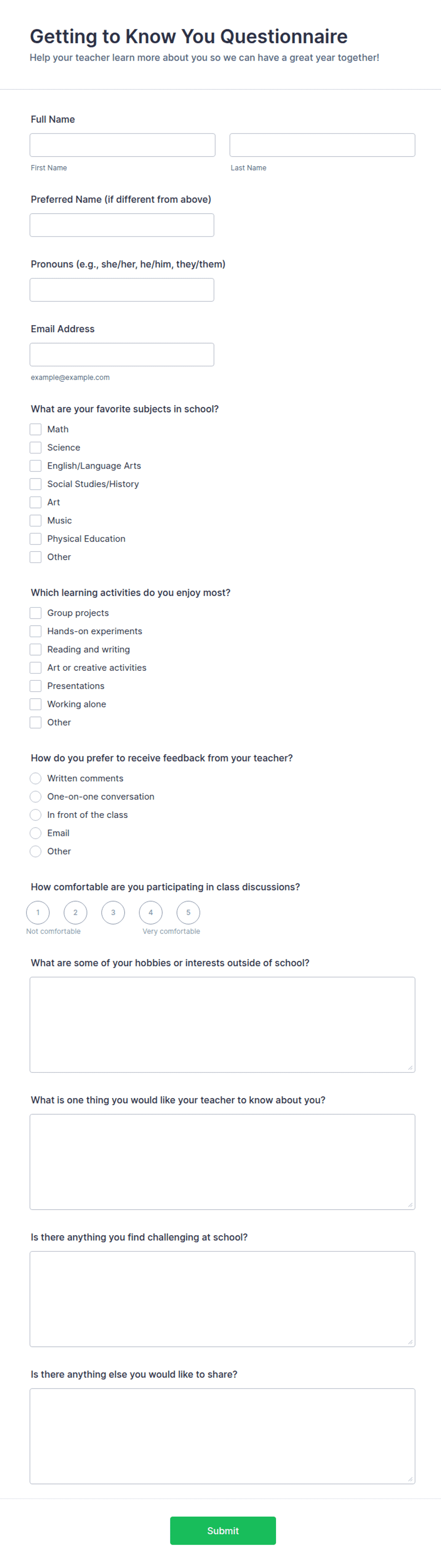 Getting to Know You Questionnaire

Help your teacher learn more about you so we can have a great year together!

Full Name

First Name

Last Name

Preferred Name (if different from above)

Pronouns (e.g., she/her, he/him, they/them)

Email Address

example@example.com

What are your favorite subjects in school?

Math
Science
English/Language Arts
Social Studies/History
Art
Music
Physical Education
Other

Which learning activities do you enjoy most?

Group projects
Hands-on experiments
Reading and writing
Art or creative activities
Presentations
Working alone
Other

How do you prefer to receive feedback from your teacher?

Written comments
One-on-one conversation
In front of the class
Email
Other

How comfortable are you participating in class discussions?

1 2 3 4 5

Not comfortable

Very comfortable

What are some of your hobbies or interests outside of school?

What is one thing you would like your teacher to know about you?

Is there anything you find challenging at school?

Is there anything else you would like to share?

Submit